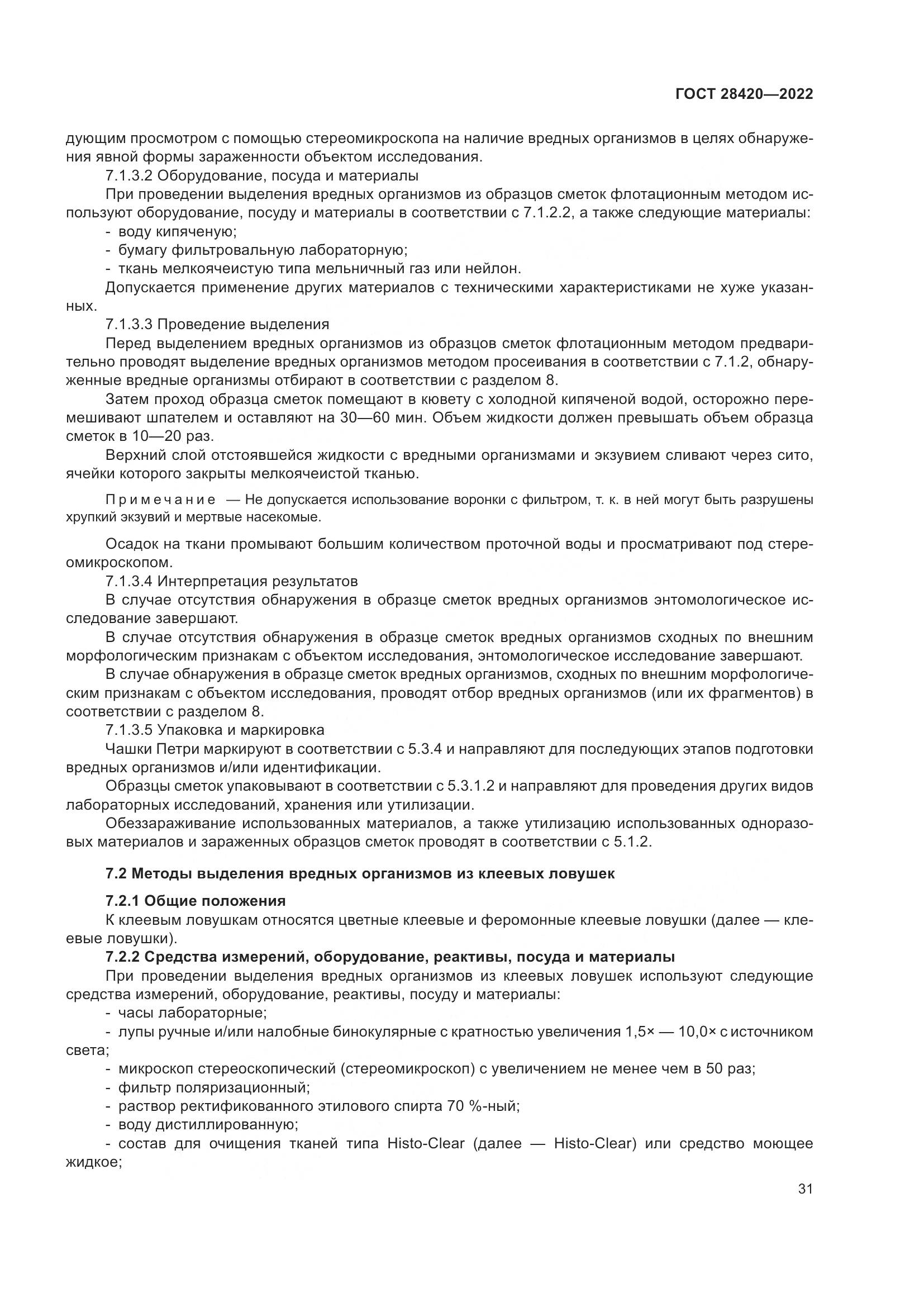 ГОСТ 28420—2022

дующим просмотром с помощью стереомикроскопа на наличие вредных организмов в целях обнаружения явной формы зараженности объектом исследования.

7.1.3.2 Оборудование, посуда и материалы

При проведении выделения вредных организмов из образцов сметок флотационным методом используют оборудование, посуду и материалы в соответствии с 7.1.2.2, а также следующие материалы:

- воду кипяченую;

- бумагу фильтровальную лабораторную;

- ткань мелкоячеистую типа мельничный газ или нейлон.

Допускается применение других материалов с техническими характеристиками не хуже указанных.

7.1.3.3 Проведение выделения

Перед выделением вредных организмов из образцов сметок флотационным методом предварительно проводят выделение вредных организмов методом просеивания в соответствии с 7.1.2, обнаруженные вредные организмы отбирают в соответствии с разделом 8.

Затем проход образца сметок помещают в кювету с холодной кипяченой водой, осторожно перемешивают шпателем и оставляют на 30—60 мин. Объем жидкости должен превышать объем образца сметок в 10—20 раз.

Верхний слой отстоявшейся жидкости с вредными организмами и экзувием сливают через сито, ячейки которого закрыты мелкоячеистой тканью.

Примечание — Не допускается использование воронки с фильтром, т. к. в ней могут быть разрушены хрупкий экзувий и мертвые насекомые.

Осадок на ткани промывают большим количеством проточной воды и просматривают под стереомикроскопом.

7.1.3.4 Интерпретация результатов

В случае отсутствия обнаружения в образце сметок вредных организмов энтомологическое исследование завершают.

В случае отсутствия обнаружения в образце сметок вредных организмов сходных по внешним морфологическим признакам с объектом исследования, энтомологическое исследование завершают.

В случае обнаружения в образце сметок вредных организмов, сходных по внешним морфологическим признакам с объектом исследования, проводят отбор вредных организмов (или их фрагментов) в соответствии с разделом 8.

7.1.3.5 Упаковка и маркировка

Чашки Петри маркируют в соответствии с 5.3.4 и направляют для последующих этапов подготовки вредных организмов и/или идентификации.

Образцы сметок упаковывают в соответствии с 5.3.1.2 и направляют для проведения других видов лабораторных исследований, хранения или утилизации.

Обеззараживание использованных материалов, а также утилизацию использованных одноразовых материалов и зараженных образцов сметок проводят в соответствии с 5.1.2.

7.2 Методы выделения вредных организмов из клеевых ловушек

7.2.1 Общие положения

К клеевым ловушкам относятся цветные клеевые и феромонные клеевые ловушки (далее — клеевые ловушки).

7.2.2 Средства измерений, оборудование, реактивы, посуда и материалы

При проведении выделения вредных организмов из клеевых ловушек используют следующие средства измерений, оборудование, реактивы, посуду и материалы:

- часы лабораторные;

- лупы ручные и/или налобные бинокулярные с кратностью увеличения 1,5× — 10,0× с источником света;

- микроскоп стереоскопический (стереомикроскоп) с увеличением не менее чем в 50 раз;

- фильтр поляризационный;

- раствор ректификованного этилового спирта 70 %-ный;

- воду дистиллированную;

- состав для очищения тканей типа Histo-Clear (далее — Histo-Clear) или средство моющее жидкое;

31